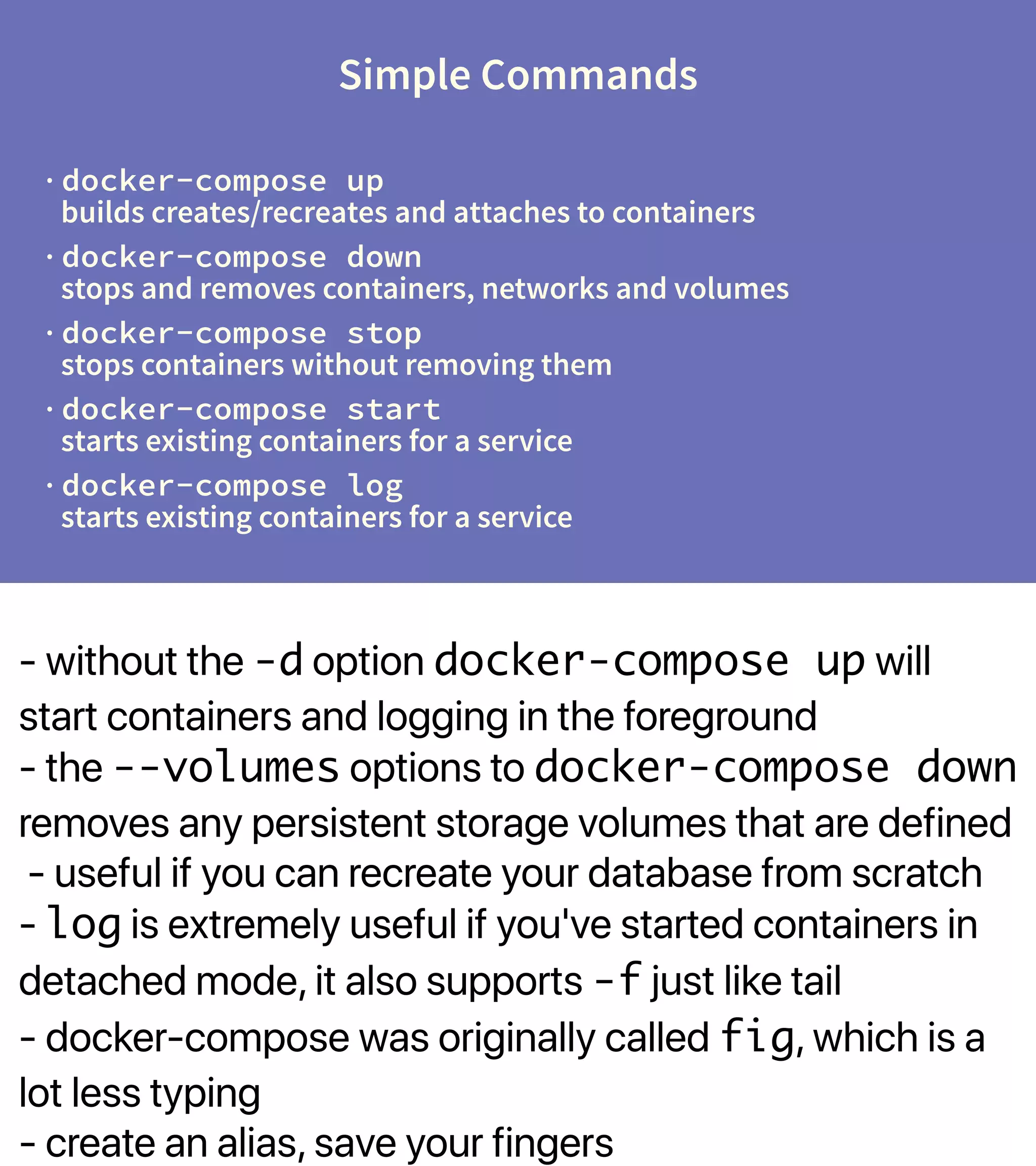 Simple Commands

· docker-compose up
builds creates/recreates and attaches to containers

· docker-compose down
stops and removes containers, networks and volumes

· docker-compose stop
stops containers without removing them

· docker-compose start
starts existing containers for a service

· docker-compose log
starts existing containers for a service

- without the -d option docker-compose up will start containers and logging in the foreground
- the --volumes options to docker-compose down removes any persistent storage volumes that are defined
- useful if you can recreate your database from scratch
- log is extremely useful if you've started containers in detached mode, it also supports -f just like tail
- docker-compose was originally called fig, which is a lot less typing
- create an alias, save your fingers